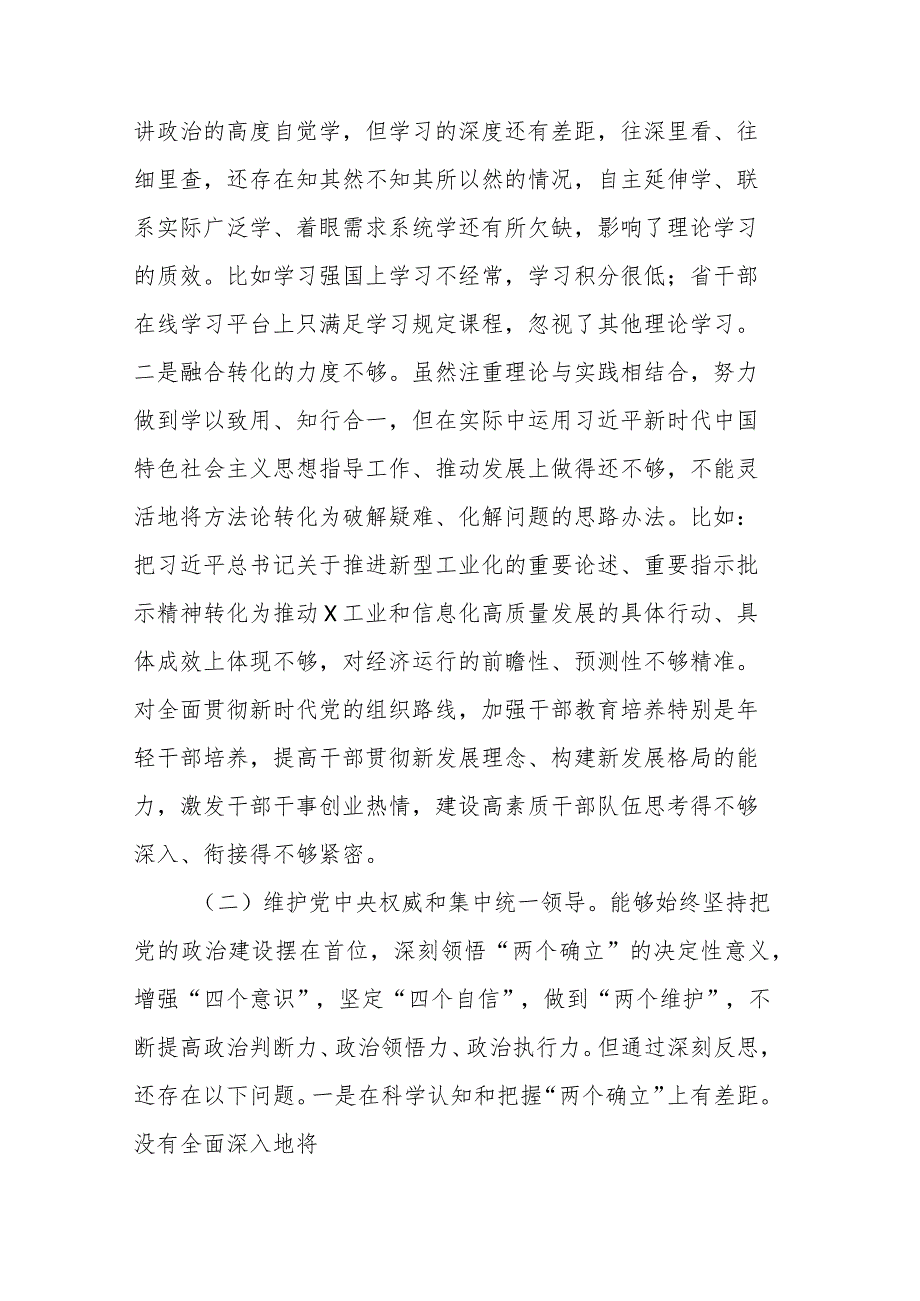 讲政治的高度自觉学，但学习的深度还有差距，往深里看、往细里查，还存在知其然不知其所以然的情况，自主延伸学、联系实际广泛学、着眼需求系统学还有所欠缺，影响了理论学习的质效。比如学习强国上学习不经常，学习积分很低；省干部在线学习平台上只满足学习规定课程，忽视了其他理论学习。二是融合转化的力度不够。虽然注重理论与实践相结合，努力做到学以致用、知行合一，但在实际中运用习近平新时代中国特色社会主义思想指导工作、推动发展上做得还不够，不能灵活地将方法论转化为破解疑难、化解问题的思路办法。比如：把习近平总书记关于推进新型工业化的重要论述、重要指示批示精神转化为推动X工业和信息化高质量发展的具体行动、具体成效上体现不够，对经济运行的前瞻性、预测性不够精准。对全面贯彻新时代党的组织路线，加强干部教育培养特别是年轻干部培养，提高干部贯彻新发展理念、构建新发展格局的能力，激发干部干事创业热情，建设高素质干部队伍思考得不够深入、衔接得不够紧密。

（二）维护党中央权威和集中统一领导。能够始终坚持把党的政治建设摆在首位，深刻领悟“两个确立”的决定性意义，增强“四个意识”，坚定“四个自信”，做到“两个维护”，不断提高政治判断力、政治领悟力、政治执行力。但通过深刻反思，还存在以下问题。一是在科学认知和把握“两个确立”上有差距。没有全面深入地将